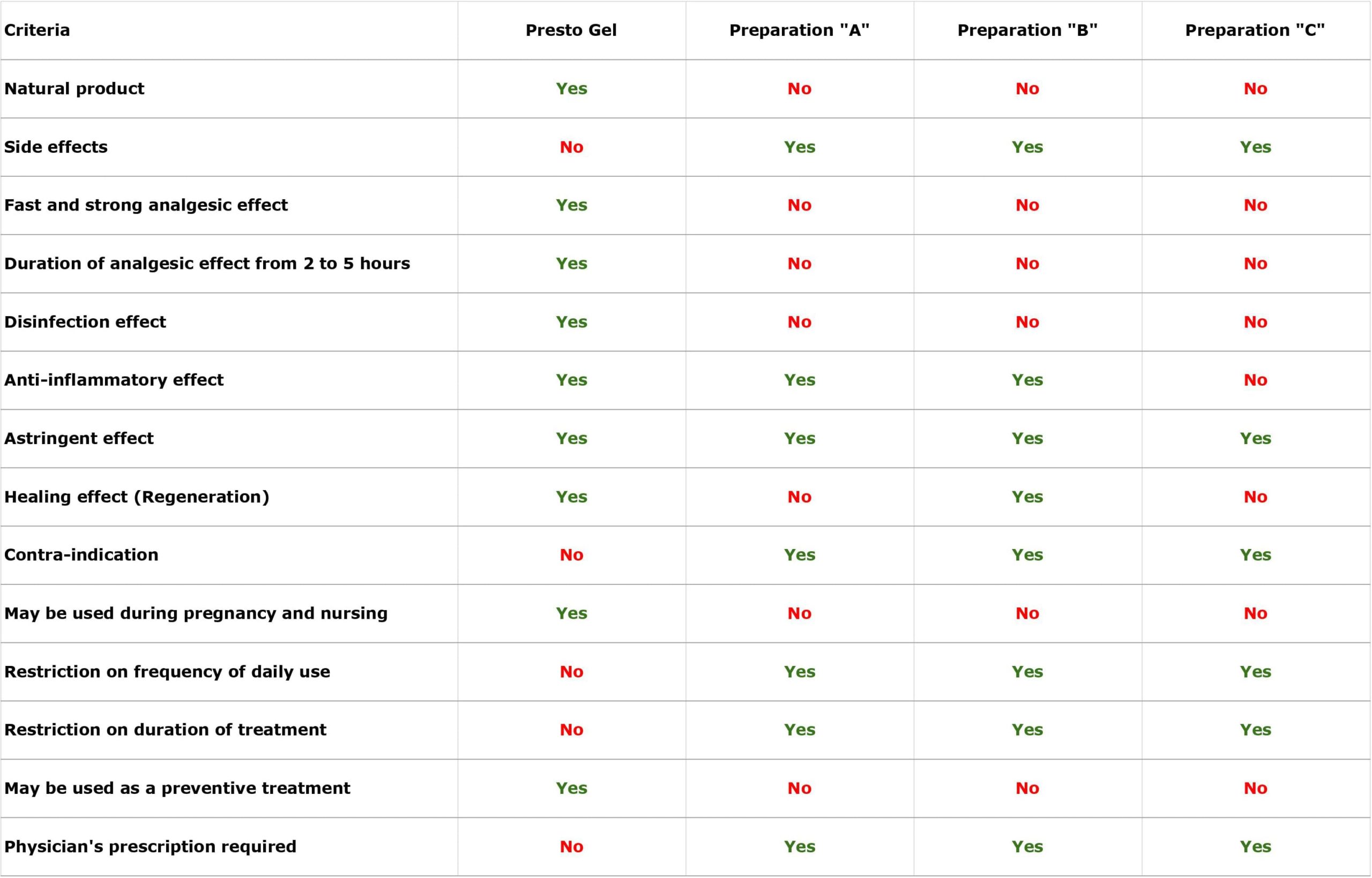 | Criteria | Presto Gel | Preparation "A" | Preparation "B" | Preparation "C" |
|---|---|---|---|---|
| Natural product | Yes | No | No | No |
| Side effects | No | Yes | Yes | Yes |
| Fast and strong analgesic effect | Yes | No | No | No |
| Duration of analgesic effect from 2 to 5 hours | Yes | No | No | No |
| Disinfection effect | Yes | No | No | No |
| Anti-inflammatory effect | Yes | Yes | Yes | No |
| Astringent effect | Yes | Yes | Yes | Yes |
| Healing effect (Regeneration) | Yes | No | Yes | No |
| Contra-indication | No | Yes | Yes | Yes |
| May be used during pregnancy and nursing | Yes | No | No | No |
| Restriction on frequency of daily use | No | Yes | Yes | Yes |
| Restriction on duration of treatment | No | Yes | Yes | Yes |
| May be used as a preventive treatment | Yes | No | No | No |
| Physician's prescription required | No | Yes | Yes | Yes |